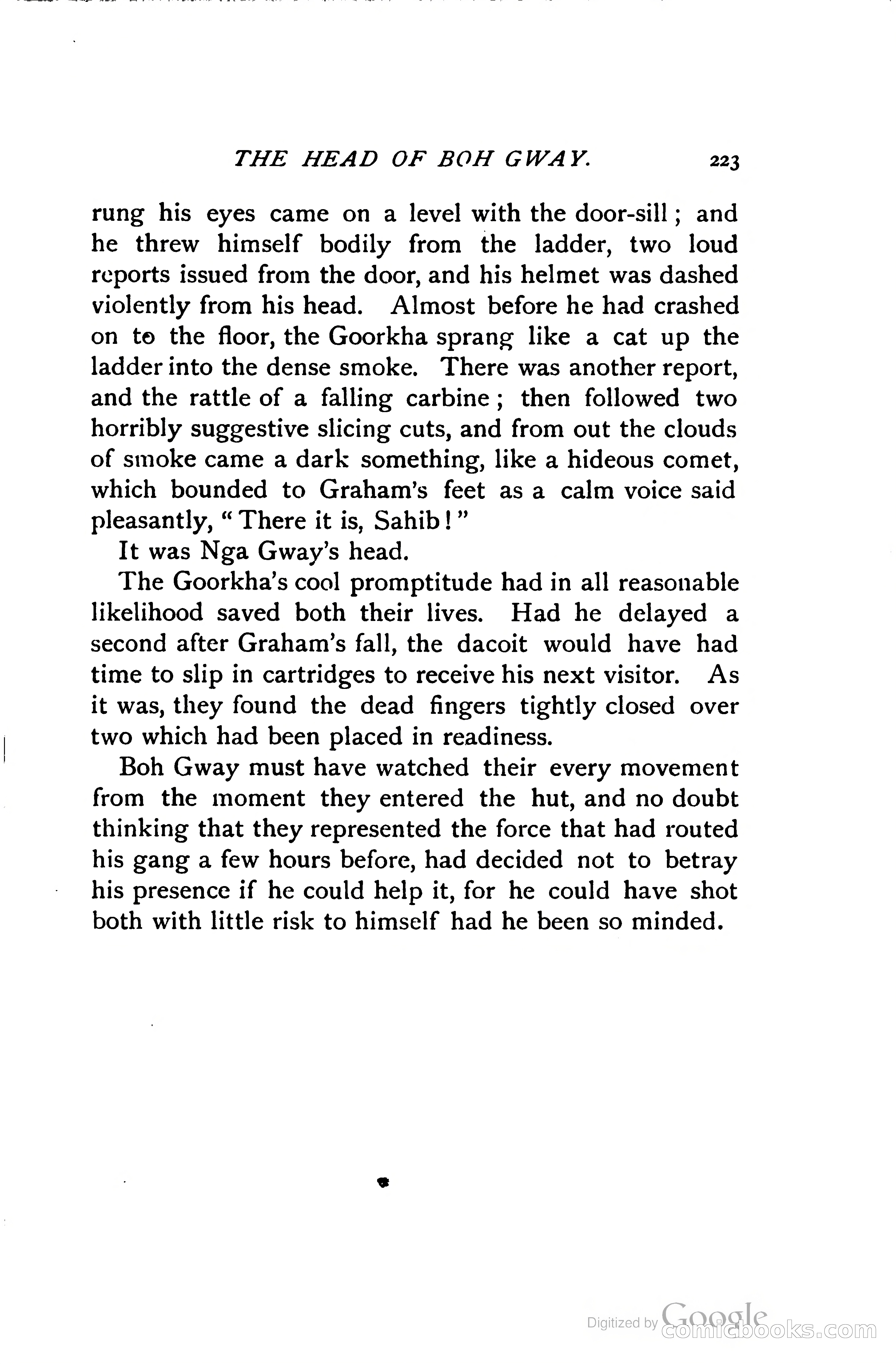 THE HEAD OF BOH GWAY. 223

rung his eyes came on a level with the door-sill; and he threw himself bodily from the ladder, two loud reports issued from the door, and his helmet was dashed violently from his head. Almost before he had crashed on to the floor, the Goorkha sprang like a cat up the ladder into the dense smoke. There was another report, and the rattle of a falling carbine; then followed two horribly suggestive slicing cuts, and from out the clouds of smoke came a dark something, like a hideous comet, which bounded to Graham's feet as a calm voice said pleasantly, "There it is, Sahib!"

It was Nga Gway's head.

The Goorkha's cool promptitude had in all reasonable likelihood saved both their lives. Had he delayed a second after Graham's fall, the dacoit would have had time to slip in cartridges to receive his next visitor. As it was, they found the dead fingers tightly closed over two which had been placed in readiness.

Boh Gway must have watched their every movement from the moment they entered the hut, and no doubt thinking that they represented the force that had routed his gang a few hours before, had decided not to betray his presence if he could help it, for he could have shot both with little risk to himself had he been so minded.

Digitized by Google comicbooks.com